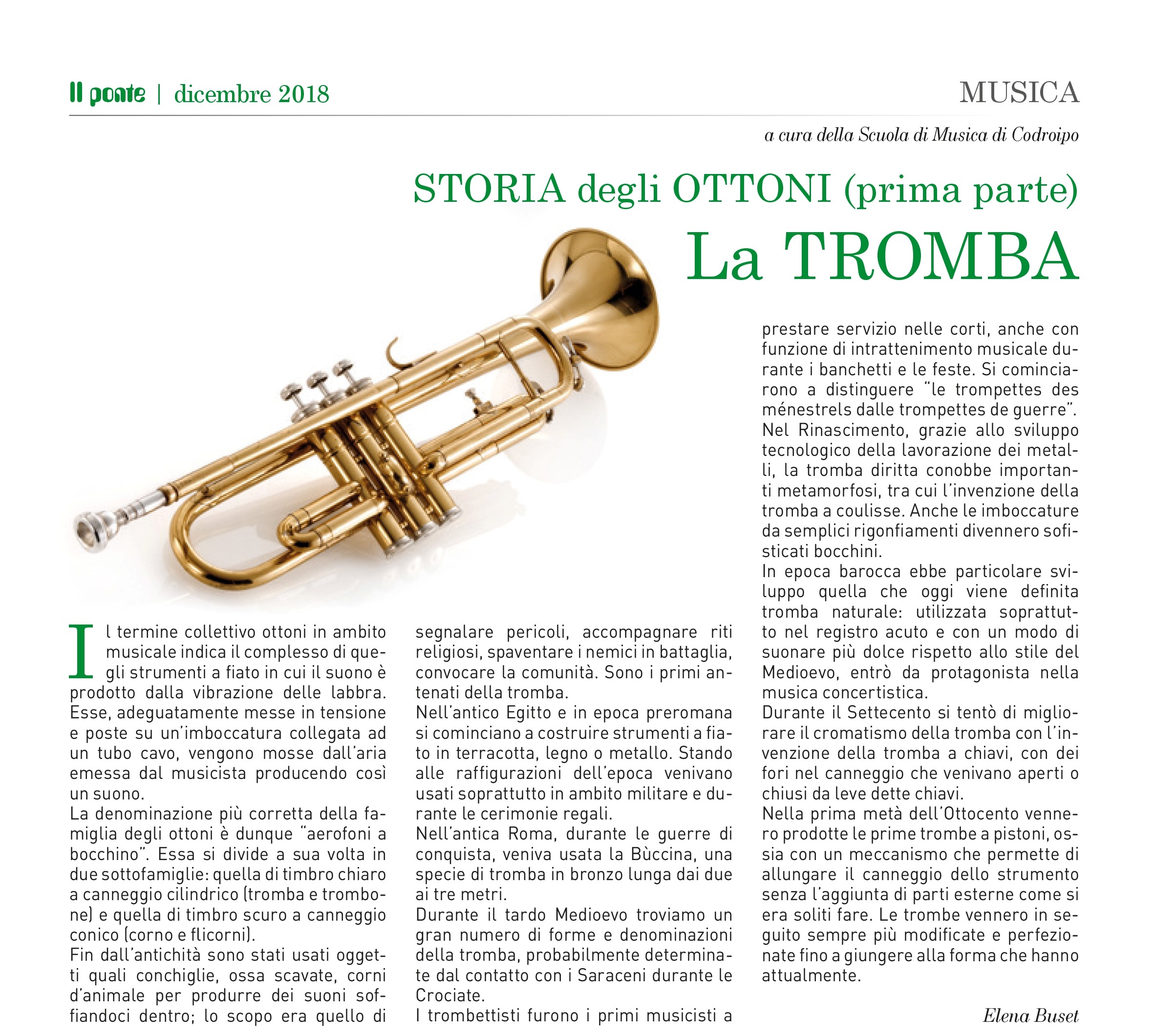 Il ponte | dicembre 2018

MUSICA

a cura della Scuola di Musica di Codroipo

STORIA degli OTTONI (prima parte)

La TROMBA

Il termine collettivo ottoni in ambito musicale indica il complesso di quegli strumenti a fiato in cui il suono è prodotto dalla vibrazione delle labbra. Esse, adeguatamente messe in tensione e poste su un'imboccatura collegata ad un tubo cavo, vengono mosse dall'aria emessa dal musicista producendo così un suono.
La denominazione più corretta della famiglia degli ottoni è dunque "aerofoni a bocchino". Essa si divide a sua volta in due sottofamiglie: quella di timbro chiaro a canneggio cilindrico (tromba e trombone) e quella di timbro scuro a canneggio conico (corno e flicorni).
Fin dall'antichità sono stati usati oggetti quali conchiglie, ossa scavate, corni d'animale per produrre dei suoni soffiandoci dentro; lo scopo era quello di segnalare pericoli, accompagnare riti religiosi, spaventare i nemici in battaglia, convocare la comunità. Sono i primi antenati della tromba.
Nell'antico Egitto e in epoca preromana si cominciano a costruire strumenti a fiato in terracotta, legno o metallo. Stando alle raffigurazioni dell'epoca venivano usati soprattutto in ambito militare e durante le cerimonie regali.
Nell'antica Roma, durante le guerre di conquista, veniva usata la Bùccina, una specie di tromba in bronzo lunga dai due ai tre metri.
Durante il tardo Medioevo troviamo un gran numero di forme e denominazioni della tromba, probabilmente determinate dal contatto con i Saraceni durante le Crociate.
I trombettisti furono i primi musicisti a prestare servizio nelle corti, anche con funzione di intrattenimento musicale durante i banchetti e le feste. Si cominciarono a distinguere "le trompettes des ménestrels dalle trompettes de guerre".
Nel Rinascimento, grazie allo sviluppo tecnologico della lavorazione dei metalli, la tromba diritta conobbe importanti metamorfosi, tra cui l'invenzione della tromba a coulisse. Anche le imboccature da semplici rigonfiamenti divennero sofisticati bocchini.
In epoca barocca ebbe particolare sviluppo quella che oggi viene definita tromba naturale: utilizzata soprattutto nel registro acuto e con un modo di suonare più dolce rispetto allo stile del Medioevo, entrò da protagonista nella musica concertistica.
Durante il Settecento si tentò di migliorare il cromatismo della tromba con l'invenzione della tromba a chiavi, con dei fori nel canneggio che venivano aperti o chiusi da leve dette chiavi.
Nella prima metà dell'Ottocento vennero prodotte le prime trombe a pistoni, ossia con un meccanismo che permette di allungare il canneggio dello strumento senza l'aggiunta di parti esterne come si era soliti fare. Le trombe vennero in seguito sempre più modificate e perfezionate fino a giungere alla forma che hanno attualmente.

Elena Buset